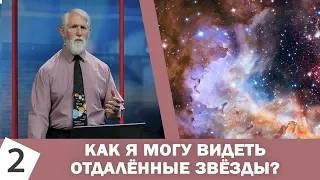 2

КАК Я МОГУ ВИДЕТЬ ОТДАЛЁННЫЕ ЗВЁЗДЫ?